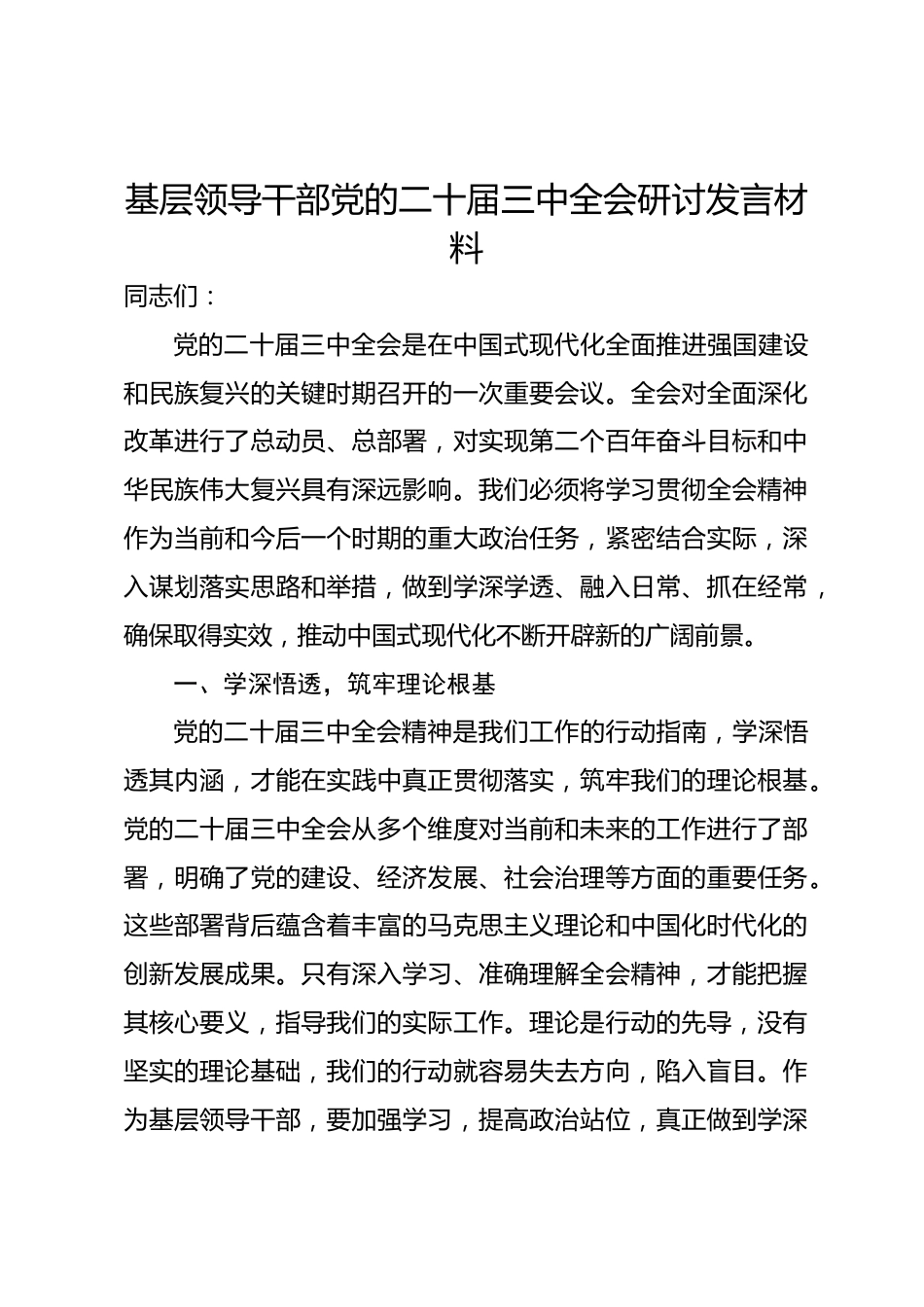 基层领导干部党的二十届三中全会研讨发言材料

同志们：

党的二十届三中全会是在中国式现代化全面推进强国建设和民族复兴的关键时期召开的一次重要会议。全会对全面深化改革进行了总动员、总部署，对实现第二个百年奋斗目标和中华民族伟大复兴具有深远影响。我们必须将学习贯彻全会精神作为当前和今后一个时期的重大政治任务，紧密结合实际，深入谋划落实思路和举措，做到学深学透、融入日常、抓在经常，确保取得实效，推动中国式现代化不断开辟新的广阔前景。

一、学深悟透，筑牢理论根基

党的二十届三中全会精神是我们工作的行动指南，学深悟透其内涵，才能在实践中真正贯彻落实，筑牢我们的理论根基。党的二十届三中全会从多个维度对当前和未来的工作进行了部署，明确了党的建设、经济发展、社会治理等方面的重要任务。这些部署背后蕴含着丰富的马克思主义理论和中国化时代化的创新发展成果。只有深入学习、准确理解全会精神，才能把握其核心要义，指导我们的实际工作。理论是行动的先导，没有坚实的理论基础，我们的行动就容易失去方向，陷入盲目。作为基层领导干部，要加强学习，提高政治站位，真正做到学深